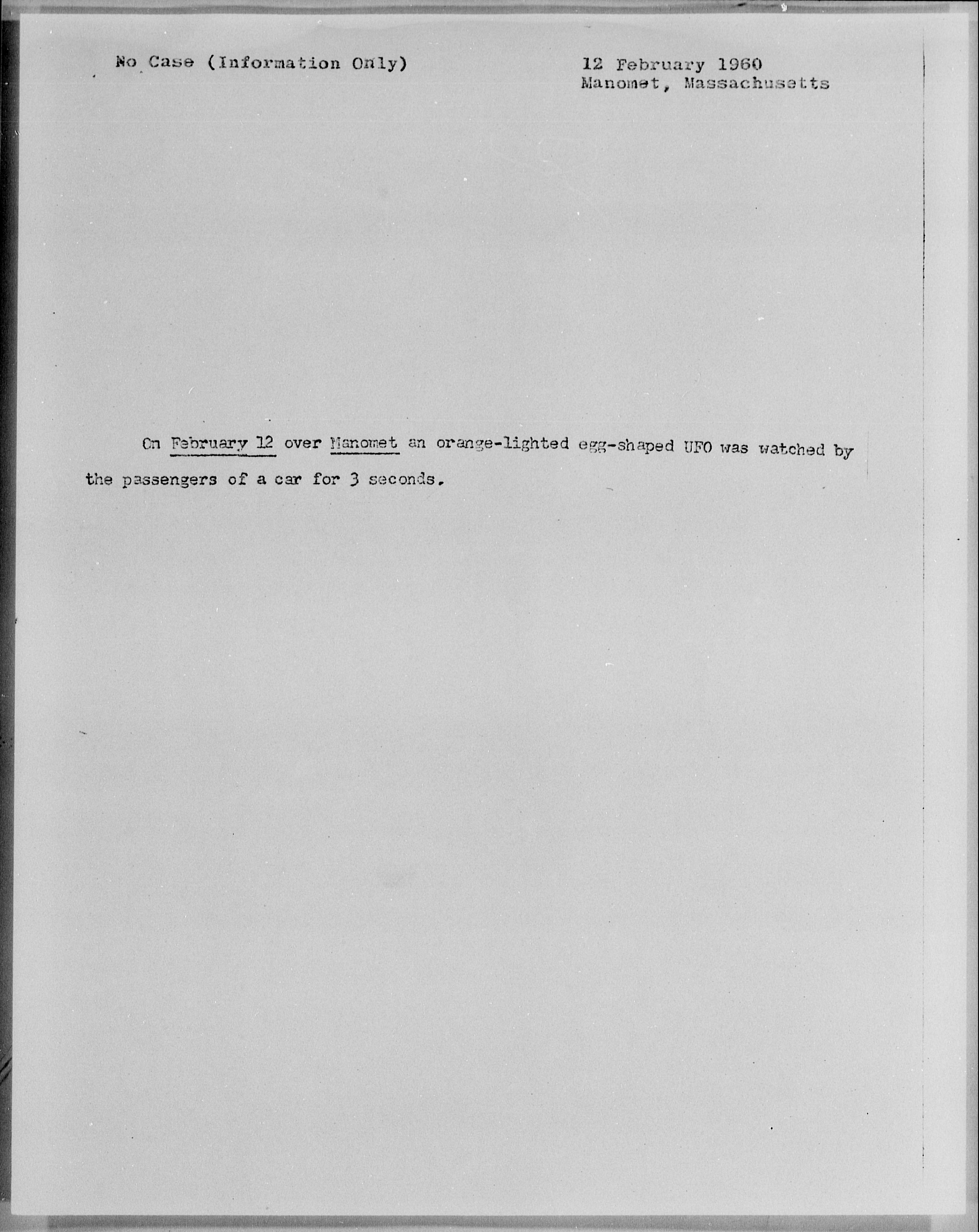 No Case (Information Only)

12 February 1960
Manomet, Massachusetts

On February 12 over Manomet an orange-lighted egg-shaped UFO was watched by the passengers of a car for 3 seconds.